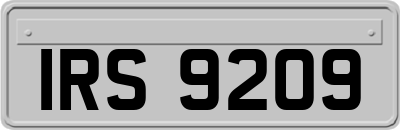 IRS 9209